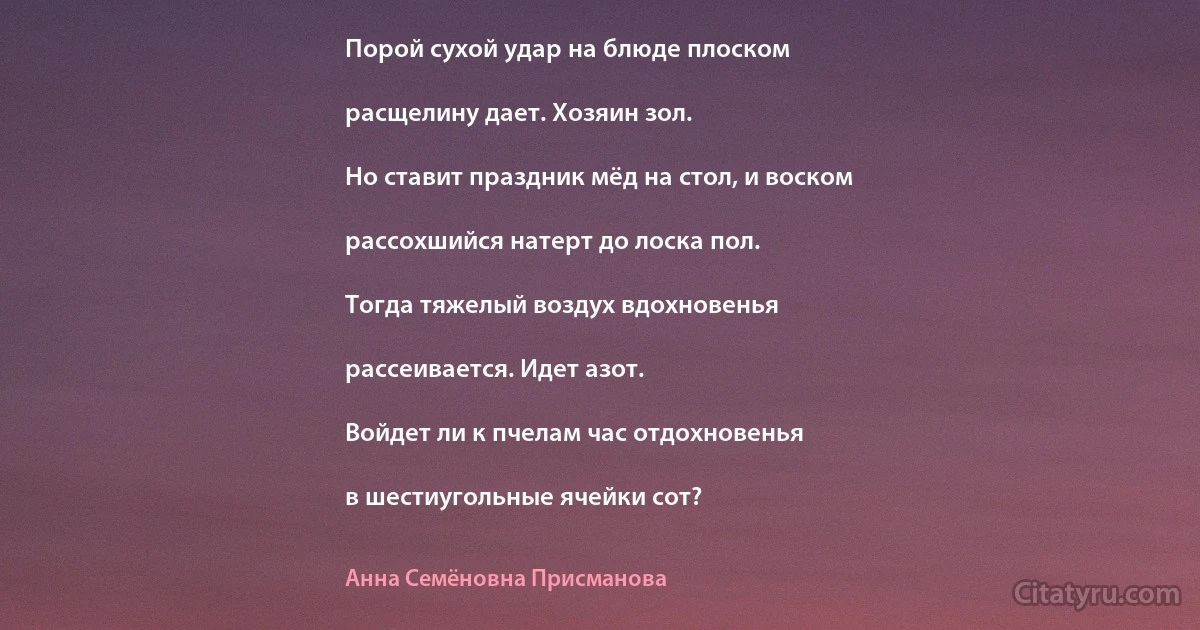 Порой сухой удар на блюде плоском

расщелину дает. Хозяин зол.

Но ставит праздник мёд на стол, и воском

рассохшийся натерт до лоска пол.

Тогда тяжелый воздух вдохновенья

рассеивается. Идет азот.

Войдет ли к пчелам час отдохновенья

в шестиугольные ячейки сот?

Анна Семёновна Присманова

Citatyru.com